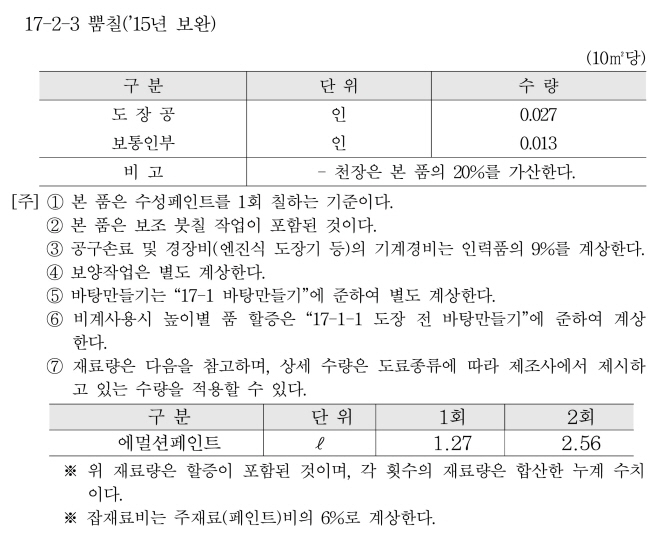 17-2-3 뿜칠('15년 보완)

(10㎡당)

| 구 분 | 단 위 | 수 량 |
|---|---|---|
| 도 장 공 | 인 | 0.027 |
| 보통인부 | 인 | 0.013 |
| 비 고 | - 천장은 본 품의 20%를 가산한다. | |

[주] ① 본 품은 수성페인트를 1회 칠하는 기준이다.
② 본 품은 보조 붓칠 작업이 포함된 것이다.
③ 공구손료 및 경장비(엔진식 도장기 등)의 기계경비는 인력품의 9%를 계상한다.
④ 보양작업은 별도 계상한다.
⑤ 바탕만들기는 "17-1 바탕만들기"에 준하여 별도 계상한다.
⑥ 비계사용시 높이별 품 할증은 "17-1-1 도장 전 바탕만들기"에 준하여 계상한다.
⑦ 재료량은 다음을 참고하며, 상세 수량은 도료종류에 따라 제조사에서 제시하고 있는 수량을 적용할 수 있다.

| 구 분 | 단 위 | 1회 | 2회 |
|---|---|---|---|
| 에멀션페인트 | ℓ | 1.27 | 2.56 |

※ 위 재료량은 할증이 포함된 것이며, 각 횟수의 재료량은 합산한 누계 수치이다.
※ 잡재료비는 주재료(페인트)비의 6%로 계상한다.